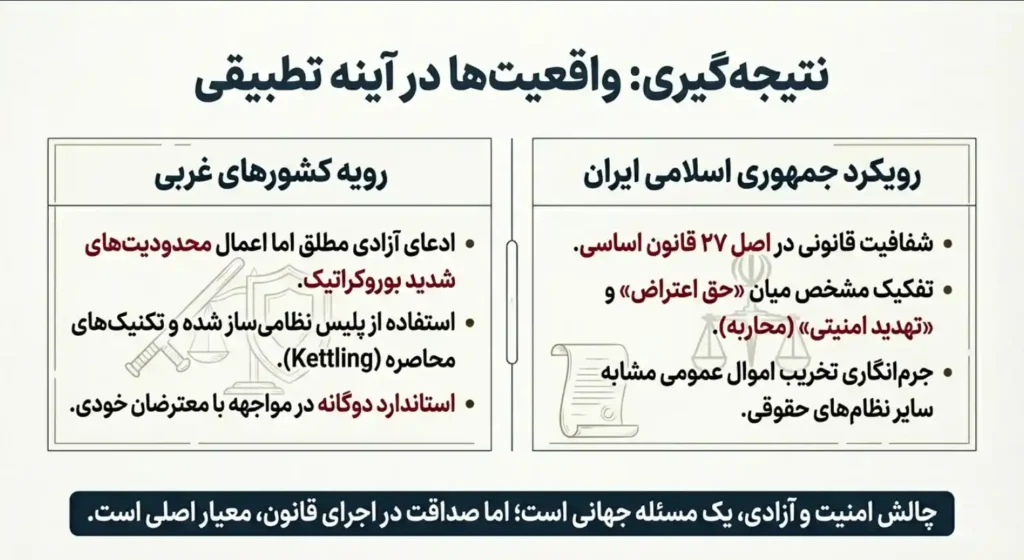 نتیجه‌گیری: واقعیت‌ها در آینه تطبیقی

رویکرد جمهوری اسلامی ایران

• شفافیت قانونی در اصل ۲۷ قانون اساسی.
• تفکیک مشخص میان «حق اعتراض» و «تهدید امنیتی» (محاربه).
• جرم‌انگاری تخریب اموال عمومی مشابه سایر نظام‌های حقوقی.

رویه کشورهای غربی

• ادعای آزادی مطلق اما اعمال محدودیت‌های شدید بوروکراتیک.
• استفاده از پلیس نظامی‌ساز شده و تکنیک‌های محاصره (Kettling).
• استاندارد دوگانه در مواجهه با معترضان خودی.

چالش امنیت و آزادی، یک مسئله جهانی است؛ اما صداقت در اجرای قانون، معیار اصلی است.